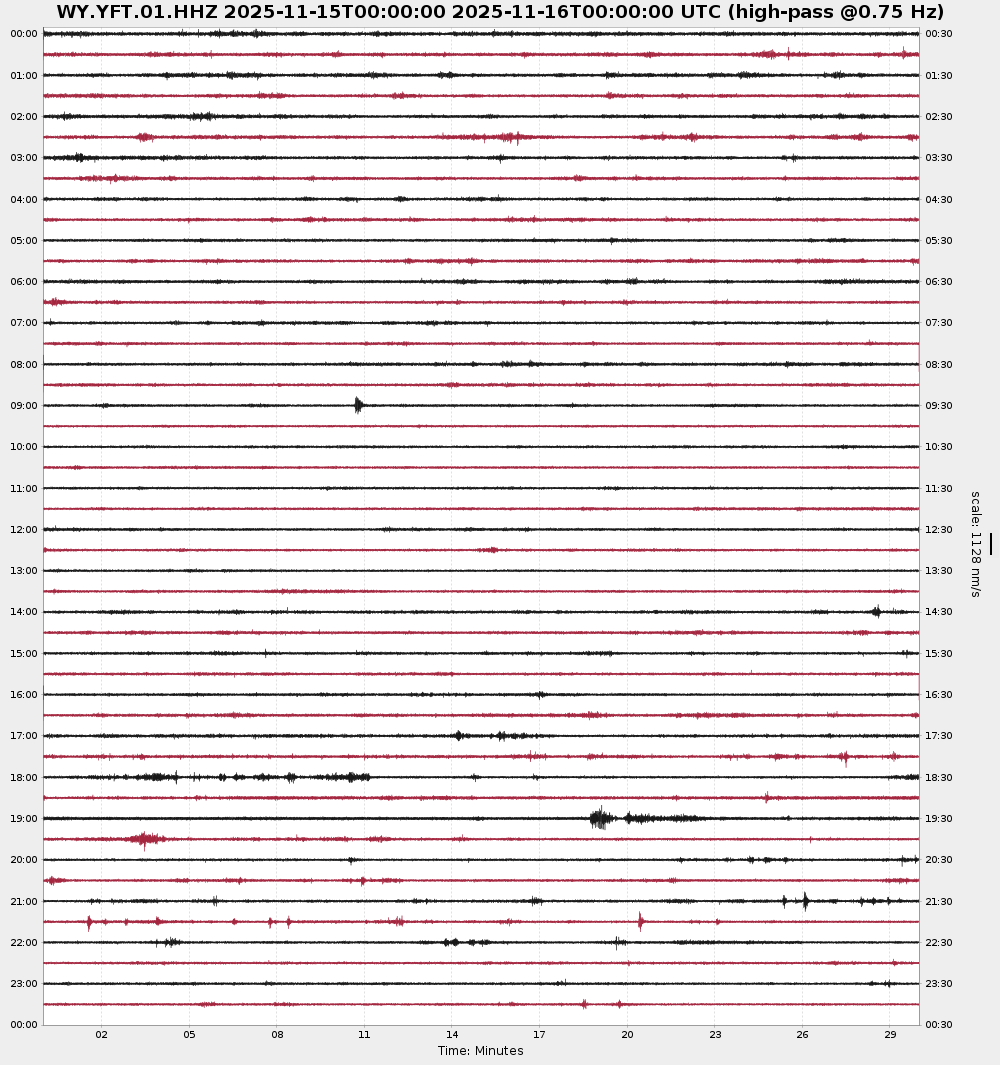 WY.YFT.01.HHZ 2025-11-15T00:00:00 2025-11-16T00:00:00 UTC (high-pass @0.75 Hz)

00:00
01:00
02:00
03:00
04:00
05:00
06:00
07:00
08:00
09:00
10:00
11:00
12:00
13:00
14:00
15:00
16:00
17:00
18:00
19:00
20:00
21:00
22:00
23:00
00:00

00:30
01:30
02:30
03:30
04:30
05:30
06:30
07:30
08:30
09:30
10:30
11:30
12:30
13:30
14:30
15:30
16:30
17:30
18:30
19:30
20:30
21:30
22:30
23:30
00:30

scale: 1128 nm/s

02 05 08 11 14 17 20 23 26 29

Time: Minutes